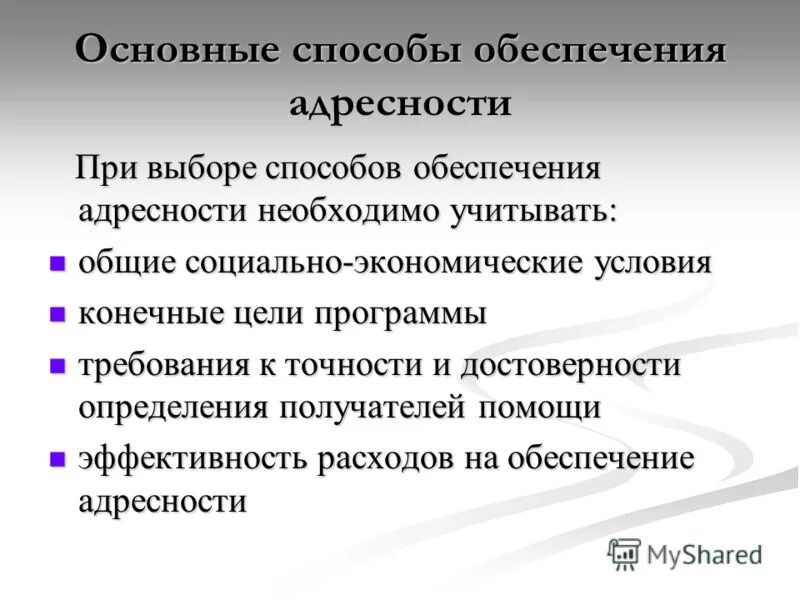 Основные способы обеспечения адресности

При выборе способов обеспечения адресности необходимо учитывать:

- общие социально-экономические условия
- конечные цели программы
- требования к точности и достоверности определения получателей помощи
- эффективность расходов на обеспечение адресности

MyShared